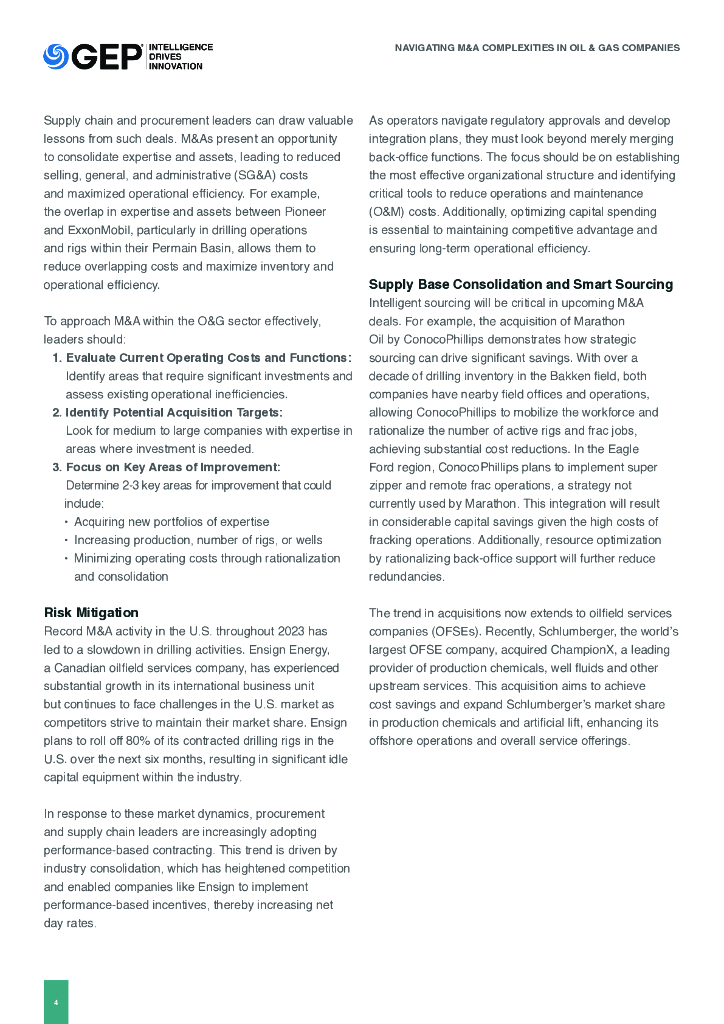 GEP INTELLIGENCE DRIVES INNOVATION

NAVIGATING M&A COMPLEXITIES IN OIL & GAS COMPANIES

Supply chain and procurement leaders can draw valuable lessons from such deals. M&As present an opportunity to consolidate expertise and assets, leading to reduced selling, general, and administrative (SG&A) costs and maximized operational efficiency. For example, the overlap in expertise and assets between Pioneer and ExxonMobil, particularly in drilling operations and rigs within their Permain Basin, allows them to reduce overlapping costs and maximize inventory and operational efficiency.

To approach M&A within the O&G sector effectively, leaders should:

1. Evaluate Current Operating Costs and Functions: Identify areas that require significant investments and assess existing operational inefficiencies.
2. Identify Potential Acquisition Targets: Look for medium to large companies with expertise in areas where investment is needed.
3. Focus on Key Areas of Improvement: Determine 2-3 key areas for improvement that could include:
• Acquiring new portfolios of expertise
• Increasing production, number of rigs, or wells
• Minimizing operating costs through rationalization and consolidation

Risk Mitigation
Record M&A activity in the U.S. throughout 2023 has led to a slowdown in drilling activities. Ensign Energy, a Canadian oilfield services company, has experienced substantial growth in its international business unit but continues to face challenges in the U.S. market as competitors strive to maintain their market share. Ensign plans to roll off 80% of its contracted drilling rigs in the U.S. over the next six months, resulting in significant idle capital equipment within the industry.

In response to these market dynamics, procurement and supply chain leaders are increasingly adopting performance-based contracting. This trend is driven by industry consolidation, which has heightened competition and enabled companies like Ensign to implement performance-based incentives, thereby increasing net day rates.

As operators navigate regulatory approvals and develop integration plans, they must look beyond merely merging back-office functions. The focus should be on establishing the most effective organizational structure and identifying critical tools to reduce operations and maintenance (O&M) costs. Additionally, optimizing capital spending is essential to maintaining competitive advantage and ensuring long-term operational efficiency.

Supply Base Consolidation and Smart Sourcing
Intelligent sourcing will be critical in upcoming M&A deals. For example, the acquisition of Marathon Oil by ConocoPhillips demonstrates how strategic sourcing can drive significant savings. With over a decade of drilling inventory in the Bakken field, both companies have nearby field offices and operations, allowing ConocoPhillips to mobilize the workforce and rationalize the number of active rigs and frac jobs, achieving substantial cost reductions. In the Eagle Ford region, ConocoPhillips plans to implement super zipper and remote frac operations, a strategy not currently used by Marathon. This integration will result in considerable capital savings given the high costs of fracking operations. Additionally, resource optimization by rationalizing back-office support will further reduce redundancies.

The trend in acquisitions now extends to oilfield services companies (OFSEs). Recently, Schlumberger, the world's largest OFSE company, acquired ChampionX, a leading provider of production chemicals, well fluids and other upstream services. This acquisition aims to achieve cost savings and expand Schlumberger's market share in production chemicals and artificial lift, enhancing its offshore operations and overall service offerings.

4